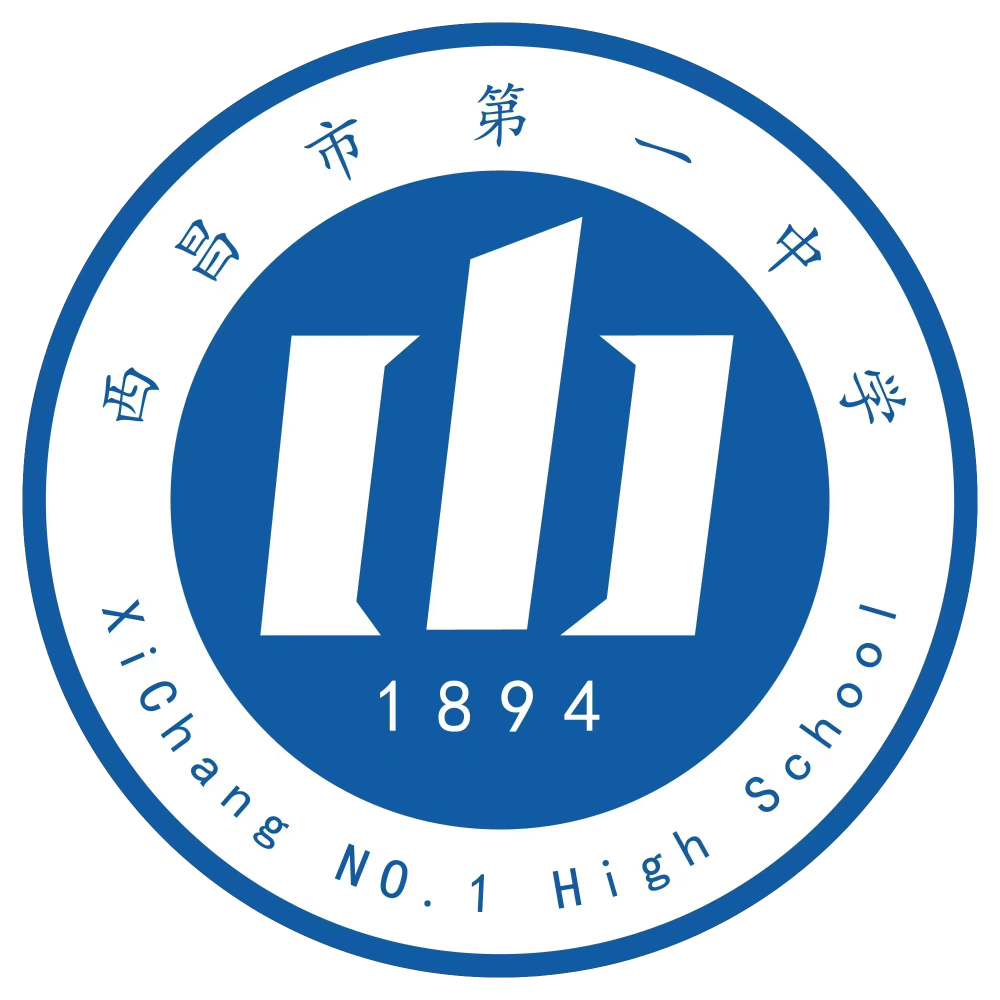 西昌市第一中学

1894

XiChang NO.1 High School